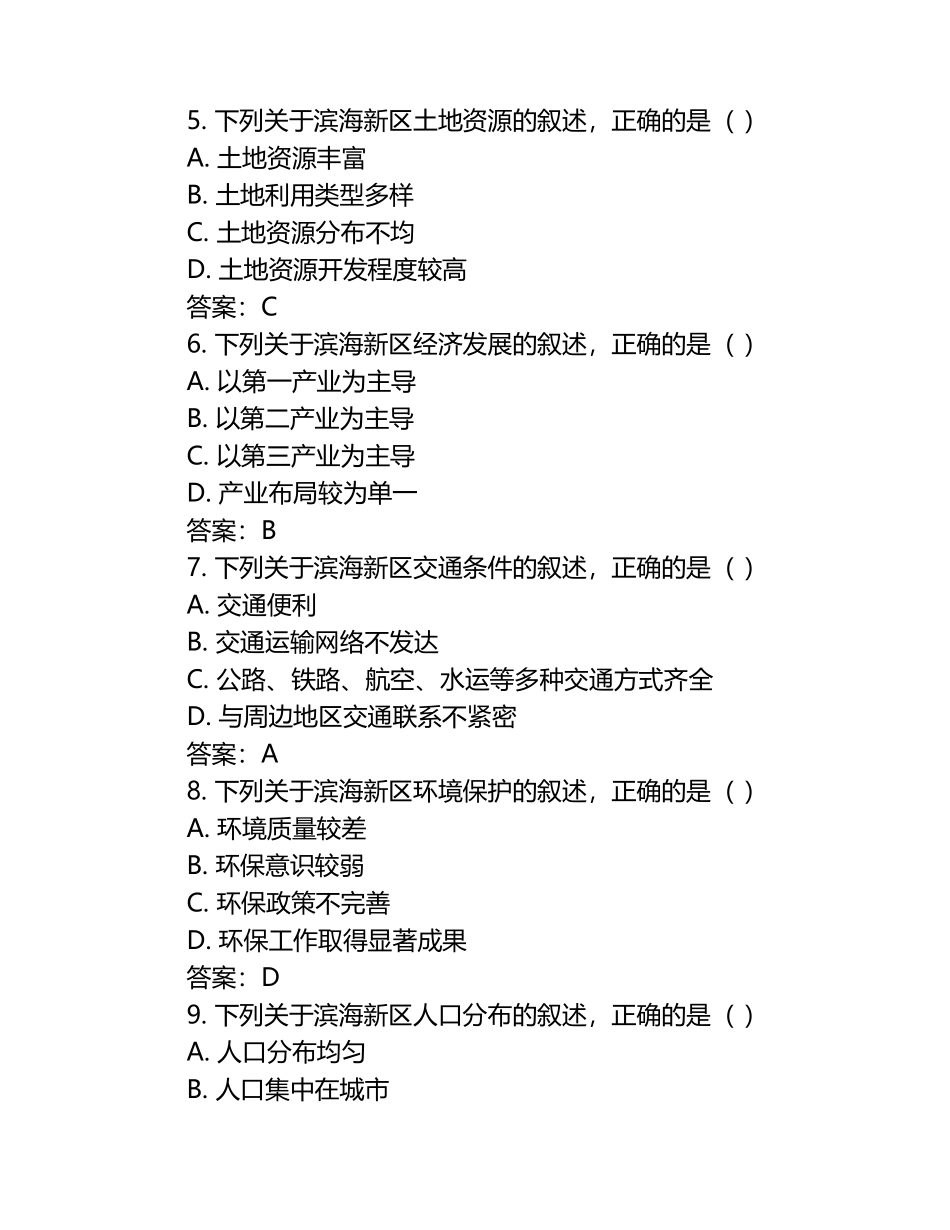 5. 下列关于滨海新区土地资源的叙述，正确的是（ ）
A. 土地资源丰富
B. 土地利用类型多样
C. 土地资源分布不均
D. 土地资源开发程度较高
答案：C
6. 下列关于滨海新区经济发展的叙述，正确的是（ ）
A. 以第一产业为主导
B. 以第二产业为主导
C. 以第三产业为主导
D. 产业布局较为单一
答案：B
7. 下列关于滨海新区交通条件的叙述，正确的是（ ）
A. 交通便利
B. 交通运输网络不发达
C. 公路、铁路、航空、水运等多种交通方式齐全
D. 与周边地区交通联系不紧密
答案：A
8. 下列关于滨海新区环境保护的叙述，正确的是（ ）
A. 环境质量较差
B. 环保意识较弱
C. 环保政策不完善
D. 环保工作取得显著成果
答案：D
9. 下列关于滨海新区人口分布的叙述，正确的是（ ）
A. 人口分布均匀
B. 人口集中在城市